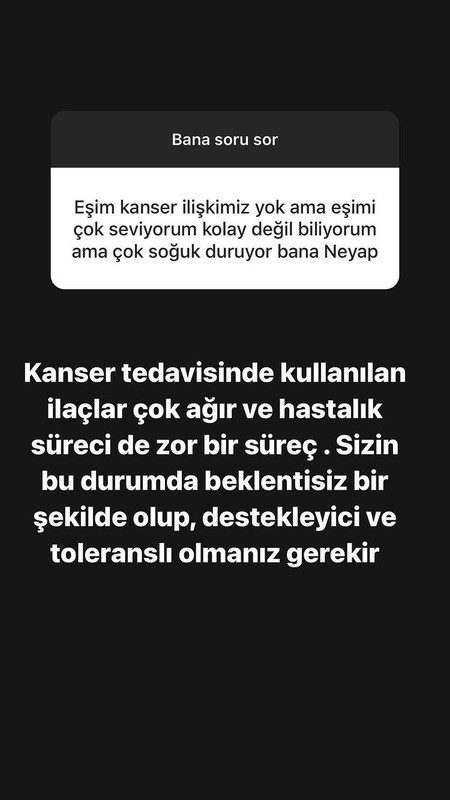 Bana soru sor

Eşim kanser ilişkimiz yok ama eşimi çok seviyorum kolay değil biliyorum ama çok soğuk duruyor bana Neyap

Kanser tedavisinde kullanılan ilaçlar çok ağır ve hastalık süreci de zor bir süreç . Sizin bu durumda beklentisiz bir şekilde olup, destekleyici ve toleranslı olmanız gerekir